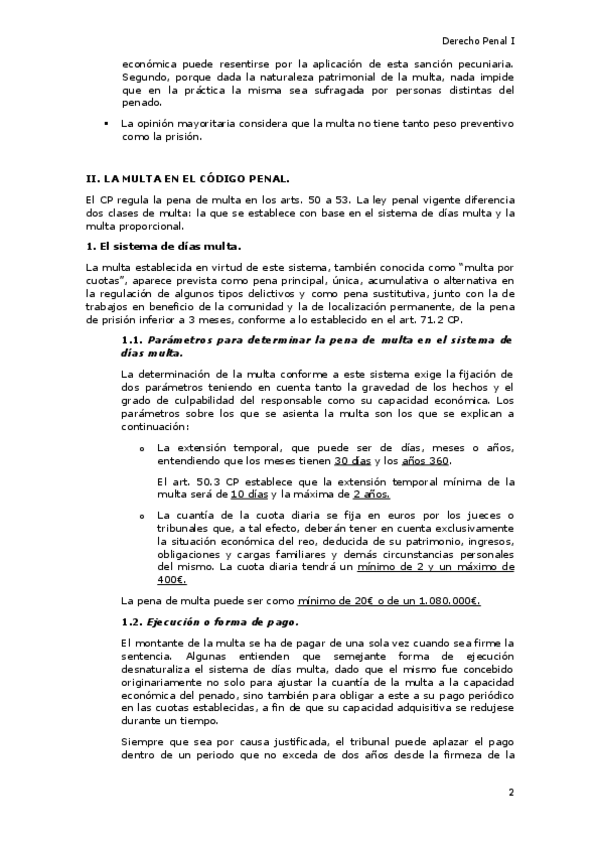 Derecho Penal I

económica puede resentirse por la aplicación de esta sanción pecuniaria. Segundo, porque dada la naturaleza patrimonial de la multa, nada impide que en la práctica la misma sea sufragada por personas distintas del penado.

▪ La opinión mayoritaria considera que la multa no tiene tanto peso preventivo como la prisión.

II. LA MULTA EN EL CÓDIGO PENAL.

El CP regula la pena de multa en los arts. 50 a 53. La ley penal vigente diferencia dos clases de multa: la que se establece con base en el sistema de días multa y la multa proporcional.

1. El sistema de días multa.

La multa establecida en virtud de este sistema, también conocida como "multa por cuotas", aparece prevista como pena principal, única, acumulativa o alternativa en la regulación de algunos tipos delictivos y como pena sustitutiva, junto con la de trabajos en beneficio de la comunidad y la de localización permanente, de la pena de prisión inferior a 3 meses, conforme a lo establecido en el art. 71.2 CP.

1.1. Parámetros para determinar la pena de multa en el sistema de días multa.

La determinación de la multa conforme a este sistema exige la fijación de dos parámetros teniendo en cuenta tanto la gravedad de los hechos y el grado de culpabilidad del responsable como su capacidad económica. Los parámetros sobre los que se asienta la multa son los que se explican a continuación:

o La extensión temporal, que puede ser de días, meses o años, entendiendo que los meses tienen 30 días y los años 360.

El art. 50.3 CP establece que la extensión temporal mínima de la multa será de 10 días y la máxima de 2 años.

o La cuantía de la cuota diaria se fija en euros por los jueces o tribunales que, a tal efecto, deberán tener en cuenta exclusivamente la situación económica del reo, deducida de su patrimonio, ingresos, obligaciones y cargas familiares y demás circunstancias personales del mismo. La cuota diaria tendrá un mínimo de 2 y un máximo de 400€.

La pena de multa puede ser como mínimo de 20€ o de un 1.080.000€.

1.2. Ejecución o forma de pago.

El montante de la multa se ha de pagar de una sola vez cuando sea firme la sentencia. Algunas entienden que semejante forma de ejecución desnaturaliza el sistema de días multa, dado que el mismo fue concebido originariamente no solo para ajustar la cuantía de la multa a la capacidad económica del penado, sino también para obligar a este a su pago periódico en las cuotas establecidas, a fin de que su capacidad adquisitiva se redujese durante un tiempo.

Siempre que sea por causa justificada, el tribunal puede aplazar el pago dentro de un periodo que no exceda de dos años desde la firmeza de la

2